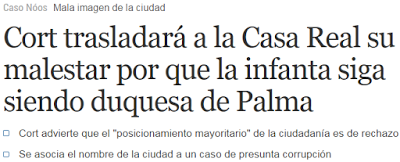 Caso Nóos Mala imagen de la ciudad

Cort trasladará a la Casa Real su malestar por que la infanta siga siendo duquesa de Palma

Cort advierte que el "posicionamiento mayoritario" de la ciudadanía es de rechazo

Se asocia el nombre de la ciudad a un caso de presunta corrupción